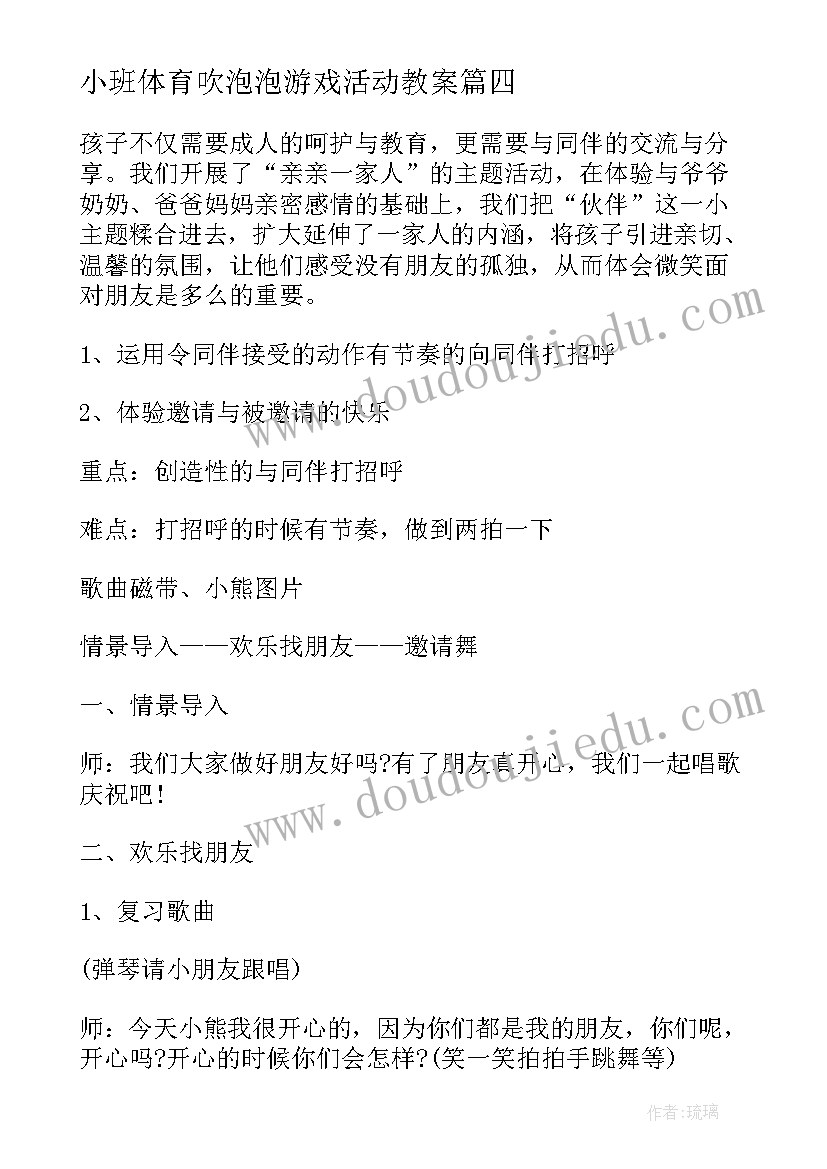 小班体育吹泡泡游戏活动教案篇四

孩子不仅需要成人的呵护与教育，更需要与同伴的交流与分享。我们开展了“亲亲一家人”的主题活动，在体验与爷爷奶奶、爸爸妈妈亲密感情的基础上，我们把“伙伴”这一小主题糅合进去，扩大延伸了一家人的内涵，将孩子引进亲切、温馨的氛围，让他们感受没有朋友的孤独，从而体会微笑面对朋友是多么的重要。

1、运用令同伴接受的动作有节奏的向同伴打招呼

2、体验邀请与被邀请的快乐

重点：创造性的与同伴打招呼

难点：打招呼的时候有节奏，做到两拍一下

歌曲磁带、小熊图片

情景导入——欢乐找朋友——邀请舞

一、情景导入

师：我们大家做好朋友好吗?有了朋友真开心，我们一起唱歌庆祝吧！

二、欢乐找朋友

1、复习歌曲

(弹琴请小朋友跟唱)

师：今天小熊我很开心的，因为你们都是我的朋友，你们呢，开心吗?开心的时候你们会怎样?(笑一笑拍拍手跳舞等)

www.doudoujiedu.com

www.doudoujiedu.com

作者：琉璃